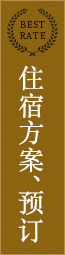 BEST
RATE

住宿方案、预订